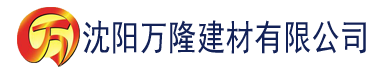 万 沈阳万隆建材有限公司